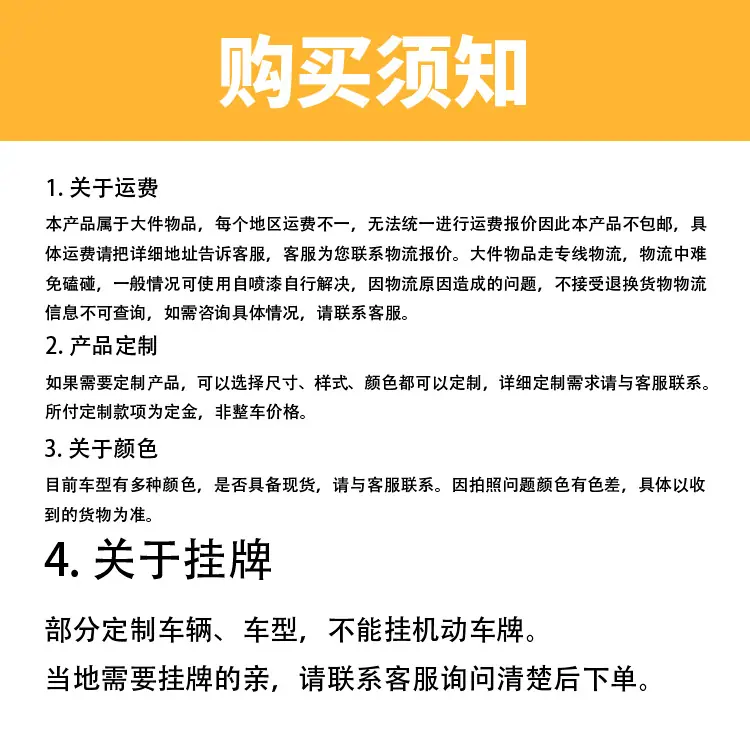 购买须知

1. 关于运费

本产品属于大件物品，每个地区运费不一，无法统一进行运费报价因此本产品不包邮，具体运费请把详细地址告诉客服，客服为您联系物流报价。大件物品走专线物流，物流中难免磕碰，一般情况可使用自喷漆自行解决，因物流原因造成的问题，不接受退换货物物流信息不可查询，如需咨询具体情况，请联系客服。

2. 产品定制

如果需要定制产品，可以选择尺寸、样式、颜色都可以定制，详细定制需求请与客服联系。所付定制款项为定金，非整车价格。

3. 关于颜色

目前车型有多种颜色，是否具备现货，请与客服联系。因拍照问题颜色有色差，具体以收到的货物为准。

4. 关于挂牌

部分定制车辆、车型，不能挂机动车牌。

当地需要挂牌的亲，请联系客服询问清楚后下单。